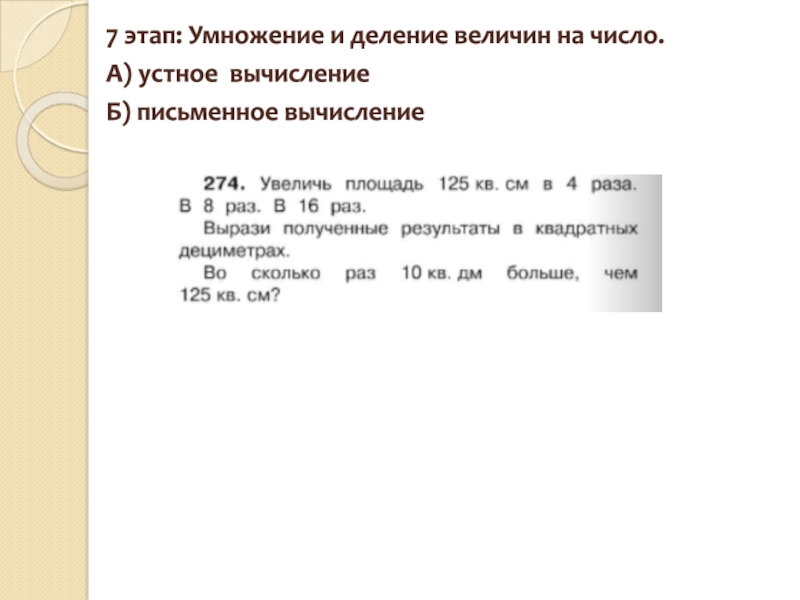 7 этап: Умножение и деление величин на число.

А) устное вычисление

Б) письменное вычисление

274. Увеличь площадь 125 кв. см в 4 раза. В 8 раз. В 16 раз.
Вырази полученные результаты в квадратных дециметрах.
Во сколько раз 10 кв. дм больше, чем 125 кв. см?